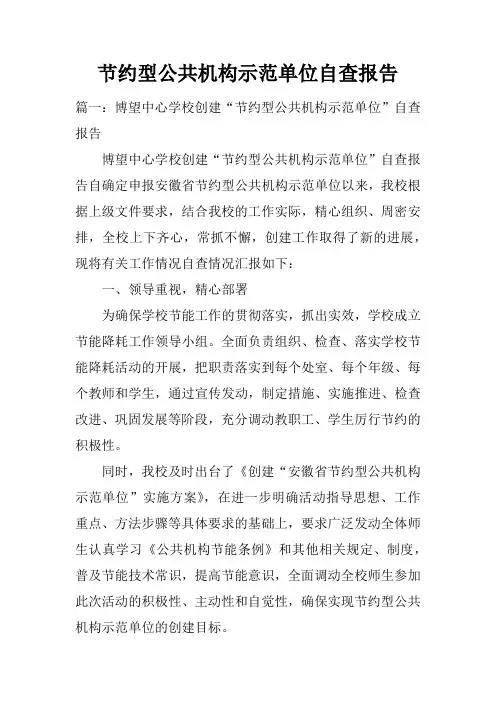 节约型公共机构示范单位自查报告

篇一：博望中心学校创建“节约型公共机构示范单位”自查报告

博望中心学校创建“节约型公共机构示范单位”自查报告自确定申报安徽省节约型公共机构示范单位以来，我校根据上级文件要求，结合我校的工作实际，精心组织、周密安排，全校上下齐心，常抓不懈，创建工作取得了新的进展，现将有关工作情况自查情况汇报如下：

一、领导重视，精心部署

为确保学校节能工作的贯彻落实，抓出实效，学校成立节能降耗工作领导小组。全面负责组织、检查、落实学校节能降耗活动的开展，把职责落实到每个处室、每个年级、每个教师和学生，通过宣传发动，制定措施、实施推进、检查改进、巩固发展等阶段，充分调动教职工、学生厉行节约的积极性。

同时，我校及时出台了《创建“安徽省节约型公共机构示范单位”实施方案》，在进一步明确活动指导思想、工作重点、方法步骤等具体要求的基础上，要求广泛发动全体师生认真学习《公共机构节能条例》和其他相关规定、制度，普及节能技术常识，提高节能意识，全面调动全校师生参加此次活动的积极性、主动性和自觉性，确保实现节约型公共机构示范单位的创建目标。